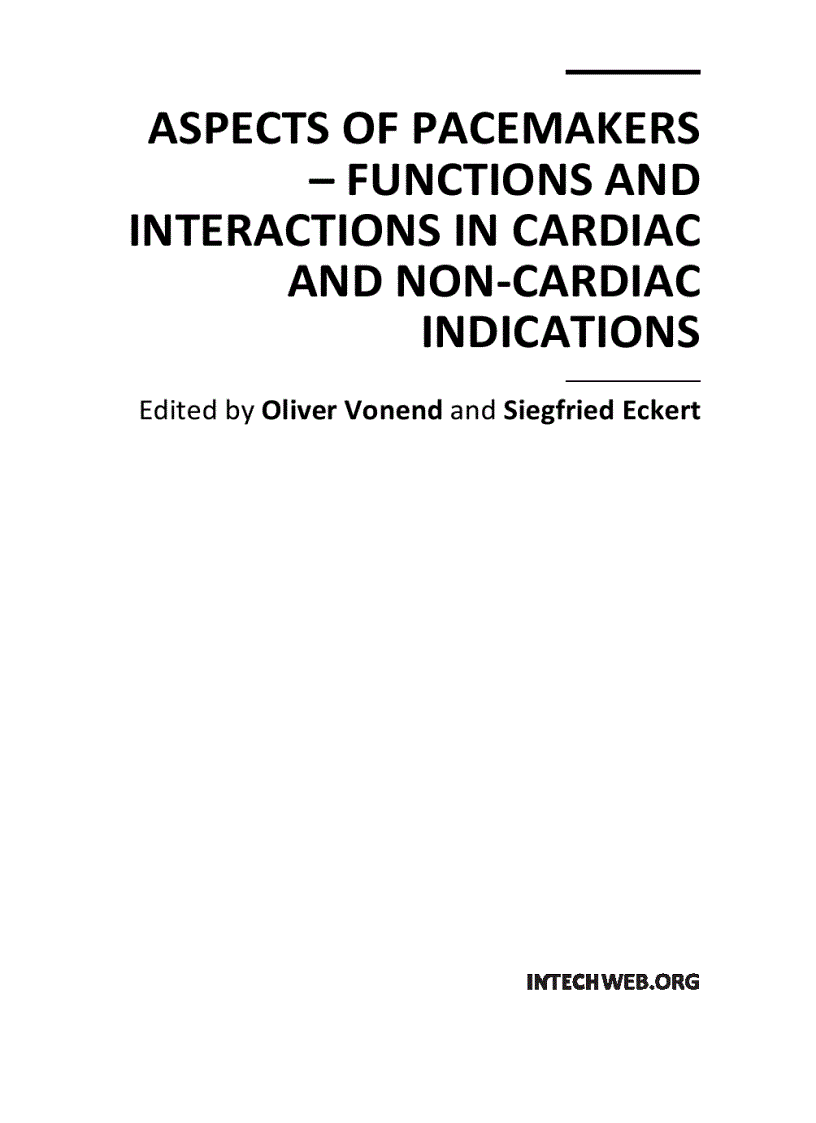 ASPECTS OF PACEMAKERS – FUNCTIONS AND INTERACTIONS IN CARDIAC AND NON-CARDIAC INDICATIONS

Edited by Oliver Vonend and Siegfried Eckert

INTECHWEB.ORG